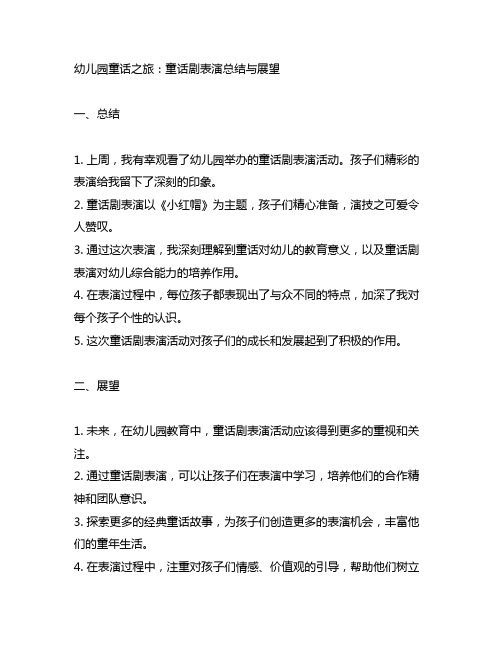 幼儿园童话之旅：童话剧表演总结与展望

一、总结

1. 上周，我有幸观看了幼儿园举办的童话剧表演活动。孩子们精彩的表演给我留下了深刻的印象。
2. 童话剧表演以《小红帽》为主题，孩子们精心准备，演技之可爱令人赞叹。
3. 通过这次表演，我深刻理解到童话对幼儿的教育意义，以及童话剧表演对幼儿综合能力的培养作用。
4. 在表演过程中，每位孩子都表现出了与众不同的特点，加深了我对每个孩子个性的认识。
5. 这次童话剧表演活动对孩子们的成长和发展起到了积极的作用。

二、展望

1. 未来，在幼儿园教育中，童话剧表演活动应该得到更多的重视和关注。
2. 通过童话剧表演，可以让孩子们在表演中学习，培养他们的合作精神和团队意识。
3. 探索更多的经典童话故事，为孩子们创造更多的表演机会，丰富他们的童年生活。
4. 在表演过程中，注重对孩子们情感、价值观的引导，帮助他们树立